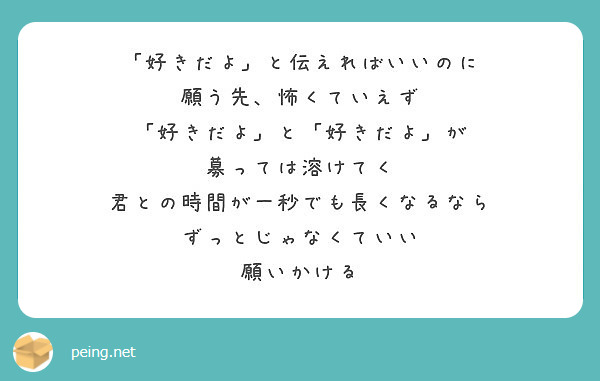 「好きだよ」と伝えればいいのに
願う先、怖くていえず
「好きだよ」と「好きだよ」が
募っては溶けてく
君との時間が一秒でも長くなるなら
ずっとじゃなくていい
願いかける

peing.net